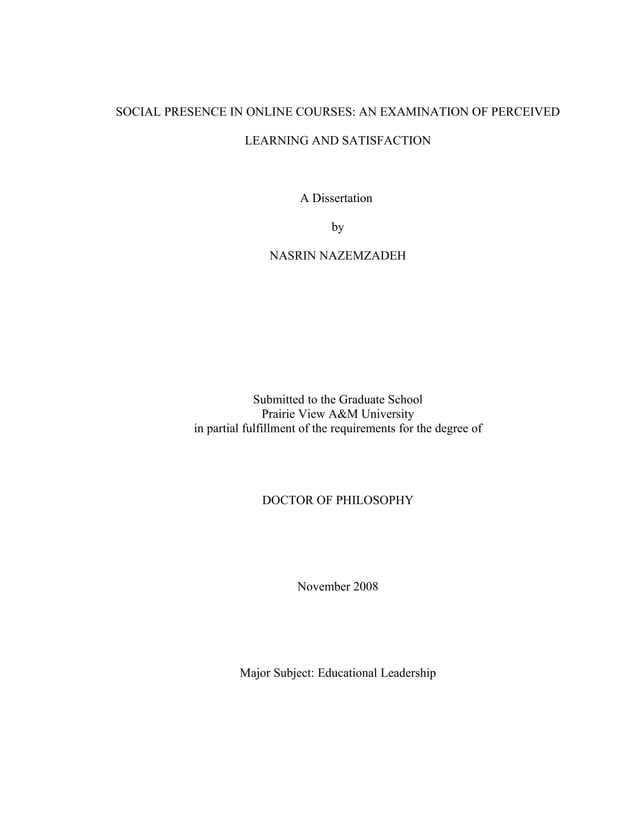 SOCIAL PRESENCE IN ONLINE COURSES: AN EXAMINATION OF PERCEIVED LEARNING AND SATISFACTION

A Dissertation

by

NASRIN NAZEMZADEH

Submitted to the Graduate School
Prairie View A&M University
in partial fulfillment of the requirements for the degree of

DOCTOR OF PHILOSOPHY

November 2008

Major Subject: Educational Leadership